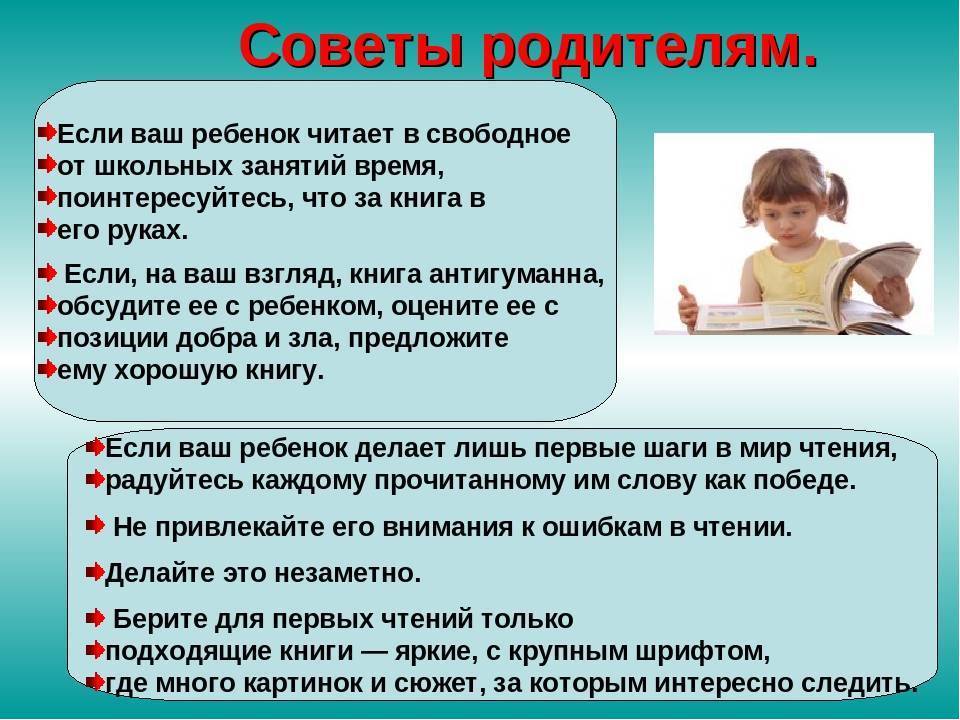 Советы родителям.

Если ваш ребенок читает в свободное
от школьных занятий время,
поинтересуйтесь, что за книга в
его руках.

Если, на ваш взгляд, книга антигуманна,
обсудите ее с ребенком, оцените ее с
позиции добра и зла, предложите
ему хорошую книгу.

Если ваш ребенок делает лишь первые шаги в мир чтения,
радуйтесь каждому прочитанному им слову как победе.

Не привлекайте его внимания к ошибкам в чтении.

Делайте это незаметно.

Берите для первых чтений только
подходящие книги — яркие, с крупным шрифтом,
где много картинок и сюжет, за которым интересно следить.